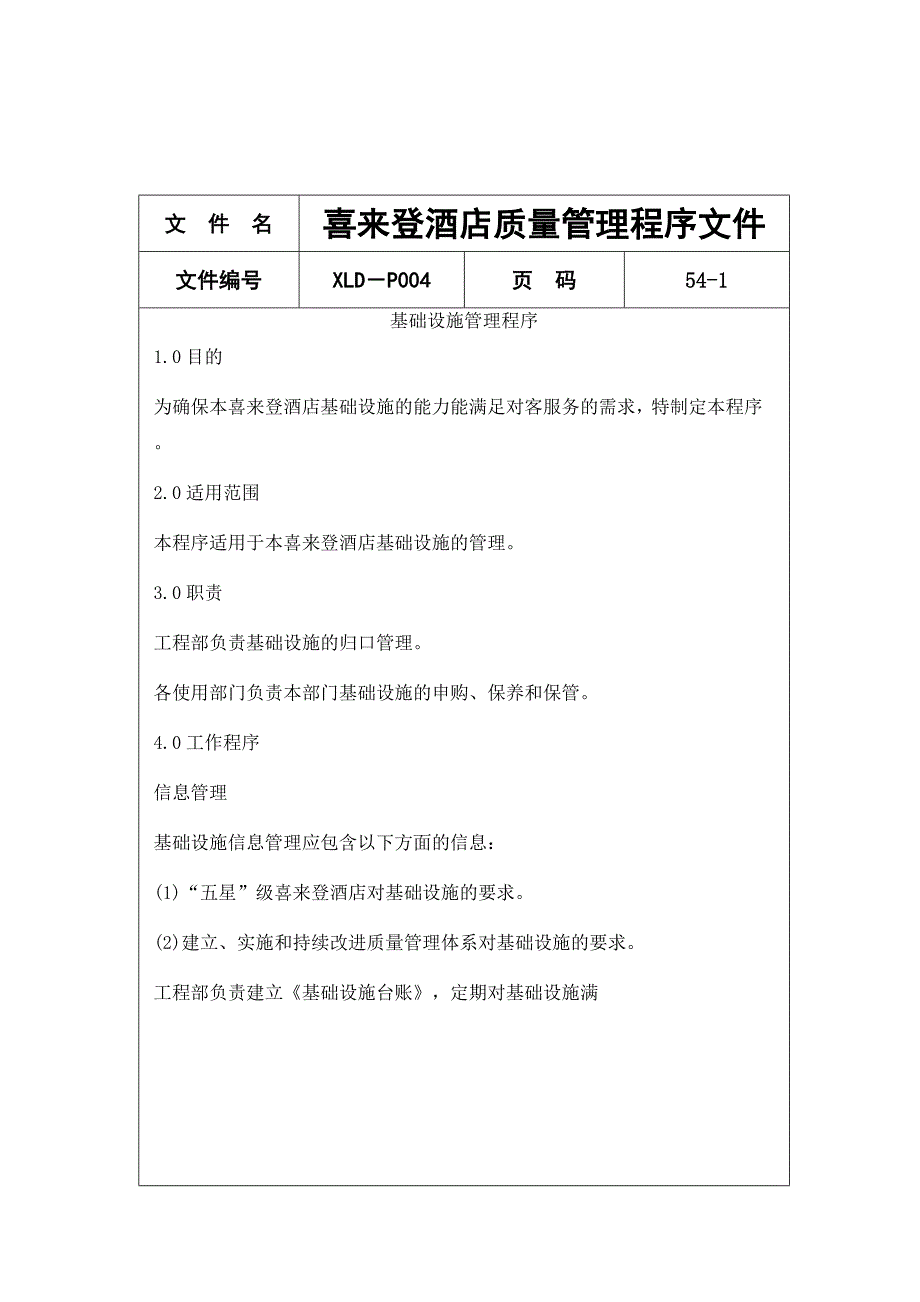 | 文　件　名 | 喜来登酒店质量管理程序文件 | | |
|---|---|---|---|
| 文件编号 | XLD－P004 | 页　码 | 54-1 |

基础设施管理程序

1.0 目的

为确保本喜来登酒店基础设施的能力能满足对客服务的需求，特制定本程序。

2.0 适用范围

本程序适用于本喜来登酒店基础设施的管理。

3.0 职责

工程部负责基础设施的归口管理。

各使用部门负责本部门基础设施的申购、保养和保管。

4.0 工作程序

信息管理

基础设施信息管理应包含以下方面的信息：

(1)“五星”级喜来登酒店对基础设施的要求。

(2)建立、实施和持续改进质量管理体系对基础设施的要求。

工程部负责建立《基础设施台账》，定期对基础设施满